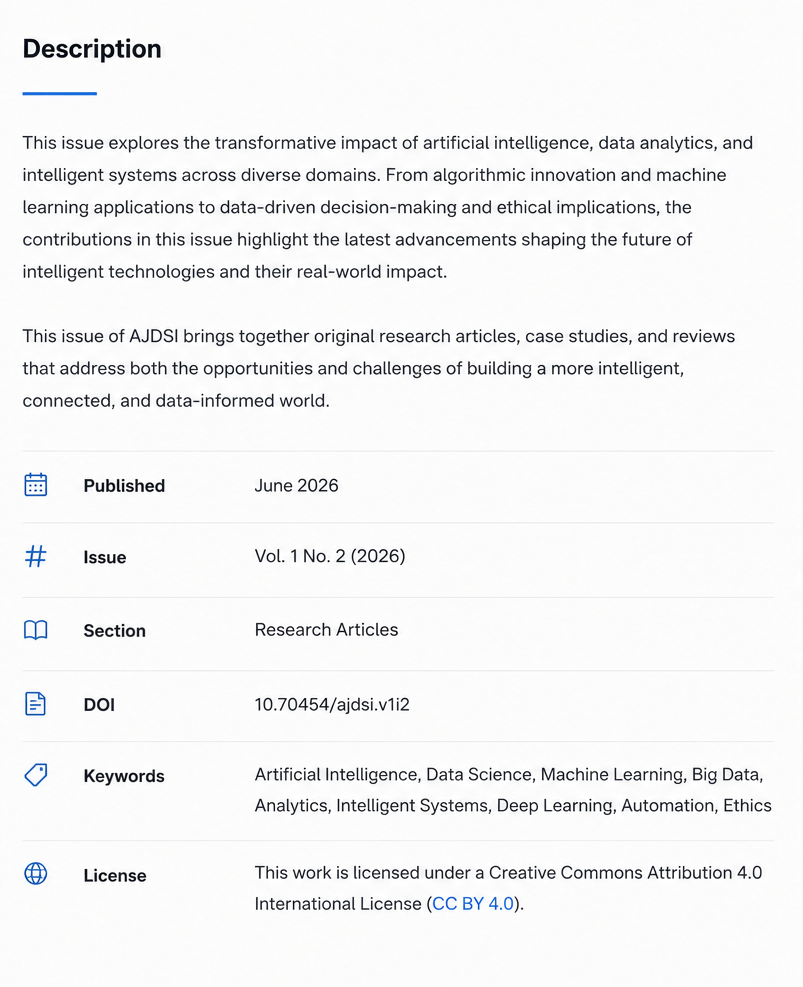 Description

This issue explores the transformative impact of artificial intelligence, data analytics, and intelligent systems across diverse domains. From algorithmic innovation and machine learning applications to data-driven decision-making and ethical implications, the contributions in this issue highlight the latest advancements shaping the future of intelligent technologies and their real-world impact.

This issue of AJDSI brings together original research articles, case studies, and reviews that address both the opportunities and challenges of building a more intelligent, connected, and data-informed world.

| | |
|---|---|
| Published | June 2026 |
| Issue | Vol. 1 No. 2 (2026) |
| Section | Research Articles |
| DOI | 10.70454/ajdsi.v1i2 |
| Keywords | Artificial Intelligence, Data Science, Machine Learning, Big Data, Analytics, Intelligent Systems, Deep Learning, Automation, Ethics |
| License | This work is licensed under a Creative Commons Attribution 4.0 International License (CC BY 4.0). |